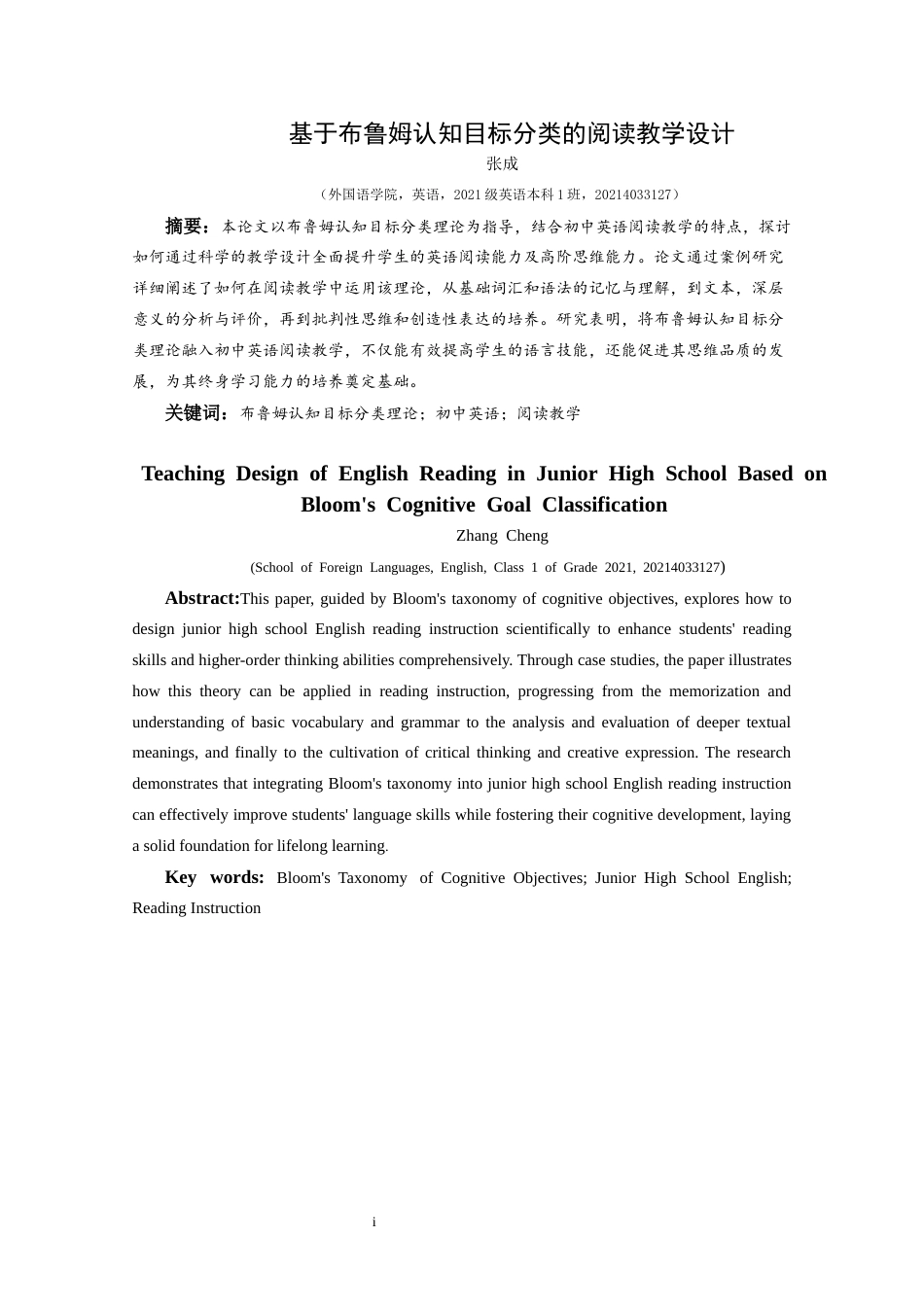 基于布鲁姆认知目标分类的阅读教学设计
张成
（外国语学院，英语，2021 级英语本科 1 班，20214033127）

摘要：本论文以布鲁姆认知目标分类理论为指导，结合初中英语阅读教学的特点，探讨如何通过科学的教学设计全面提升学生的英语阅读能力及高阶思维能力。论文通过案例研究详细阐述了如何在阅读教学中运用该理论，从基础词汇和语法的记忆与理解，到文本，深层意义的分析与评价，再到批判性思维和创造性表达的培养。研究表明，将布鲁姆认知目标分类理论融入初中英语阅读教学，不仅能有效提高学生的语言技能，还能促进其思维品质的发展，为其终身学习能力的培养奠定基础。

关键词：布鲁姆认知目标分类理论；初中英语；阅读教学

Teaching Design of English Reading in Junior High School Based on Bloom's Cognitive Goal Classification
Zhang Cheng
(School of Foreign Languages, English, Class 1 of Grade 2021, 20214033127)

Abstract:This paper, guided by Bloom's taxonomy of cognitive objectives, explores how to design junior high school English reading instruction scientifically to enhance students' reading skills and higher-order thinking abilities comprehensively. Through case studies, the paper illustrates how this theory can be applied in reading instruction, progressing from the memorization and understanding of basic vocabulary and grammar to the analysis and evaluation of deeper textual meanings, and finally to the cultivation of critical thinking and creative expression. The research demonstrates that integrating Bloom's taxonomy into junior high school English reading instruction can effectively improve students' language skills while fostering their cognitive development, laying a solid foundation for lifelong learning.

Key words: Bloom's Taxonomy of Cognitive Objectives; Junior High School English; Reading Instruction

i